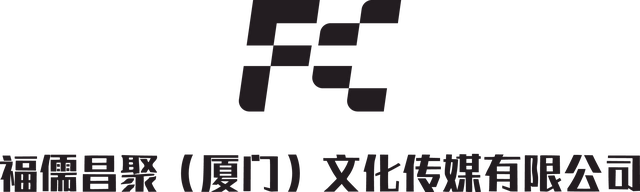 FC

福儒昌聚（厦门）文化传媒有限公司